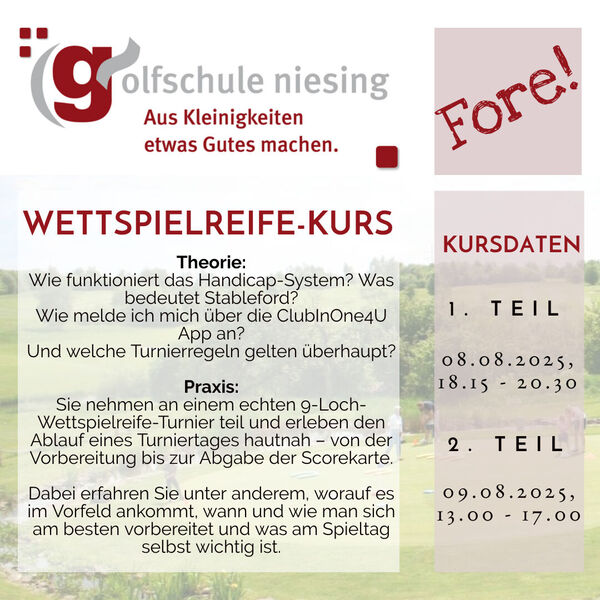 golfschule niesing
Aus Kleinigkeiten etwas Gutes machen.

Fore!

WETTSPIELREIFE-KURS

Theorie:
Wie funktioniert das Handicap-System? Was bedeutet Stableford?
Wie melde ich mich über die ClubInOne4U App an?
Und welche Turnierregeln gelten überhaupt?

Praxis:
Sie nehmen an einem echten 9-Loch-Wettspielreife-Turnier teil und erleben den Ablauf eines Turniertages hautnah – von der Vorbereitung bis zur Abgabe der Scorekarte.

Dabei erfahren Sie unter anderem, worauf es im Vorfeld ankommt, wann und wie man sich am besten vorbereitet und was am Spieltag selbst wichtig ist.

KURSDATEN

1. TEIL

08.08.2025,
18.15 - 20.30

2. TEIL

09.08.2025,
13.00 - 17.00